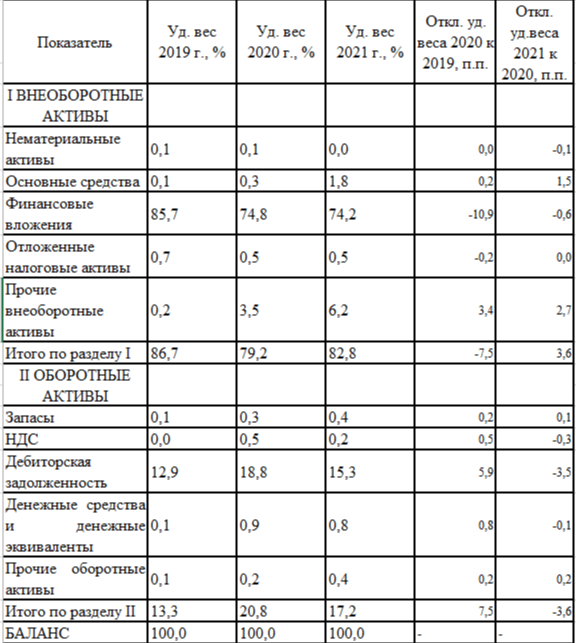 | Показатель | Уд. вес 2019 г., % | Уд. вес 2020 г., % | Уд. вес 2021 г., % | Откл. уд. веса 2020 к 2019, п.п. | Откл. уд.веса 2021 к 2020, п.п. |
|---|---|---|---|---|---|
| I ВНЕОБОРОТНЫЕ АКТИВЫ | | | | | |
| Нематериальные активы | 0,1 | 0,1 | 0,0 | 0,0 | -0,1 |
| Основные средства | 0,1 | 0,3 | 1,8 | 0,2 | 1,5 |
| Финансовые вложения | 85,7 | 74,8 | 74,2 | -10,9 | -0,6 |
| Отложенные налоговые активы | 0,7 | 0,5 | 0,5 | -0,2 | 0,0 |
| Прочие внеоборотные активы | 0,2 | 3,5 | 6,2 | 3,4 | 2,7 |
| Итого по разделу I | 86,7 | 79,2 | 82,8 | -7,5 | 3,6 |
| II ОБОРОТНЫЕ АКТИВЫ | | | | | |
| Запасы | 0,1 | 0,3 | 0,4 | 0,2 | 0,1 |
| НДС | 0,0 | 0,5 | 0,2 | 0,5 | -0,3 |
| Дебиторская задолженность | 12,9 | 18,8 | 15,3 | 5,9 | -3,5 |
| Денежные средства и денежные эквиваленты | 0,1 | 0,9 | 0,8 | 0,8 | -0,1 |
| Прочие оборотные активы | 0,1 | 0,2 | 0,4 | 0,2 | 0,2 |
| Итого по разделу II | 13,3 | 20,8 | 17,2 | 7,5 | -3,6 |
| БАЛАНС | 100,0 | 100,0 | 100,0 | - | - |